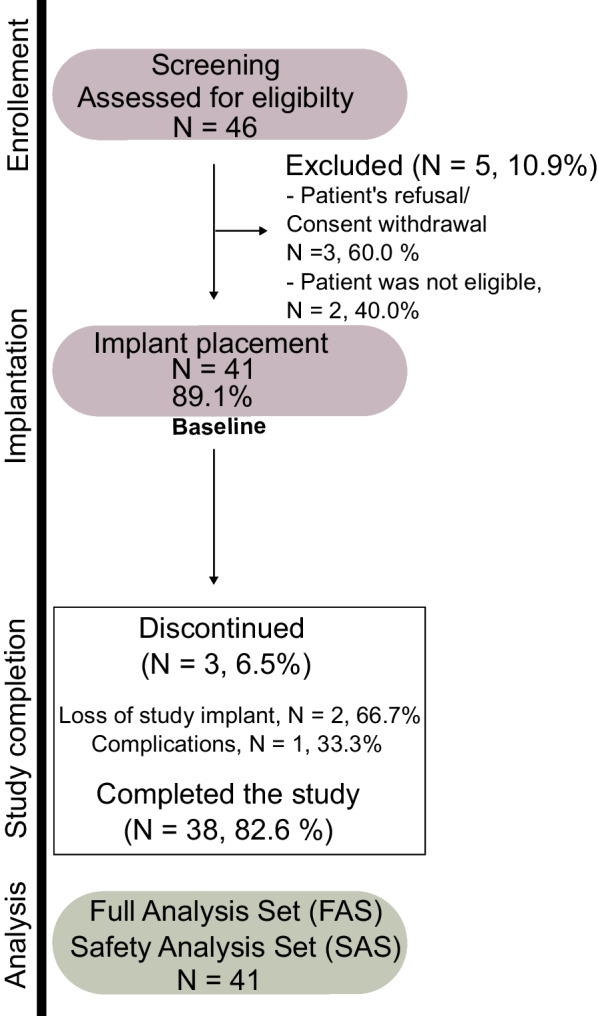 Enrollement

Screening
Assessed for eligibilty
N = 46

Excluded (N = 5, 10.9%)
- Patient's refusal/ Consent withdrawal
N =3, 60.0 %
- Patient was not eligible, N = 2, 40.0%

Implantation

Implant placement
N = 41
89.1%
Baseline

Study completion

Discontinued
(N = 3, 6.5%)

Loss of study implant, N = 2, 66.7%
Complications, N = 1, 33.3%

Completed the study
(N = 38, 82.6 %)

Analysis

Full Analysis Set (FAS)
Safety Analysis Set (SAS)
N = 41